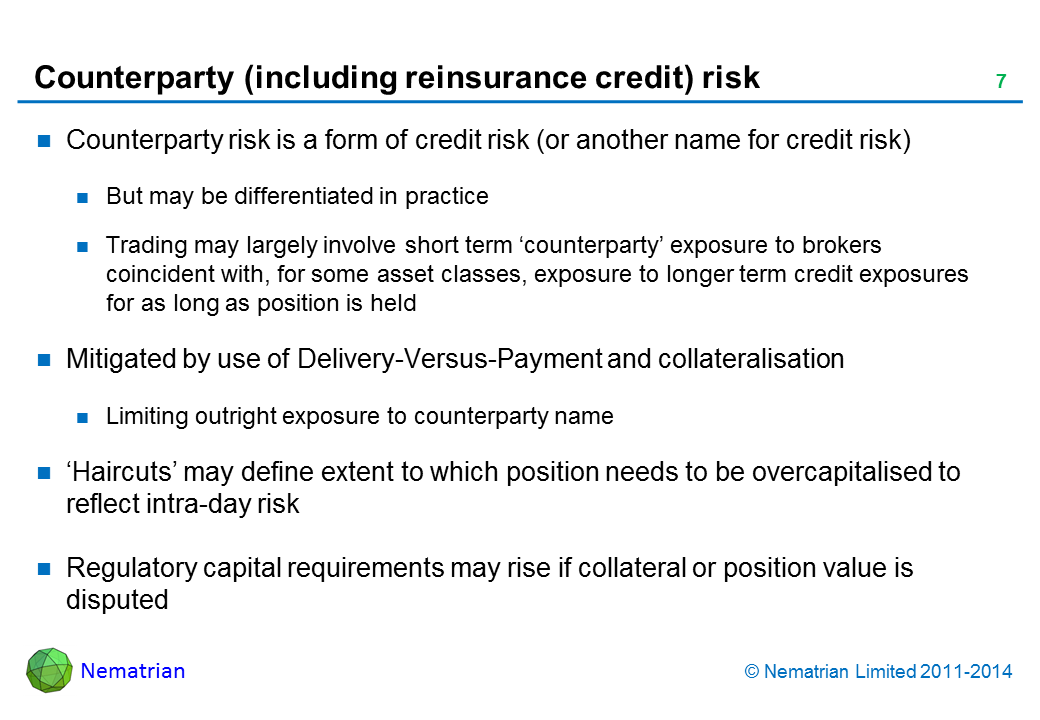 Counterparty (including reinsurance credit) risk

7

Counterparty risk is a form of credit risk (or another name for credit risk)

But may be differentiated in practice

Trading may largely involve short term ‘counterparty’ exposure to brokers coincident with, for some asset classes, exposure to longer term credit exposures for as long as position is held

Mitigated by use of Delivery-Versus-Payment and collateralisation

Limiting outright exposure to counterparty name

‘Haircuts’ may define extent to which position needs to be overcapitalised to reflect intra-day risk

Regulatory capital requirements may rise if collateral or position value is disputed

Nematrian

© Nematrian Limited 2011-2014